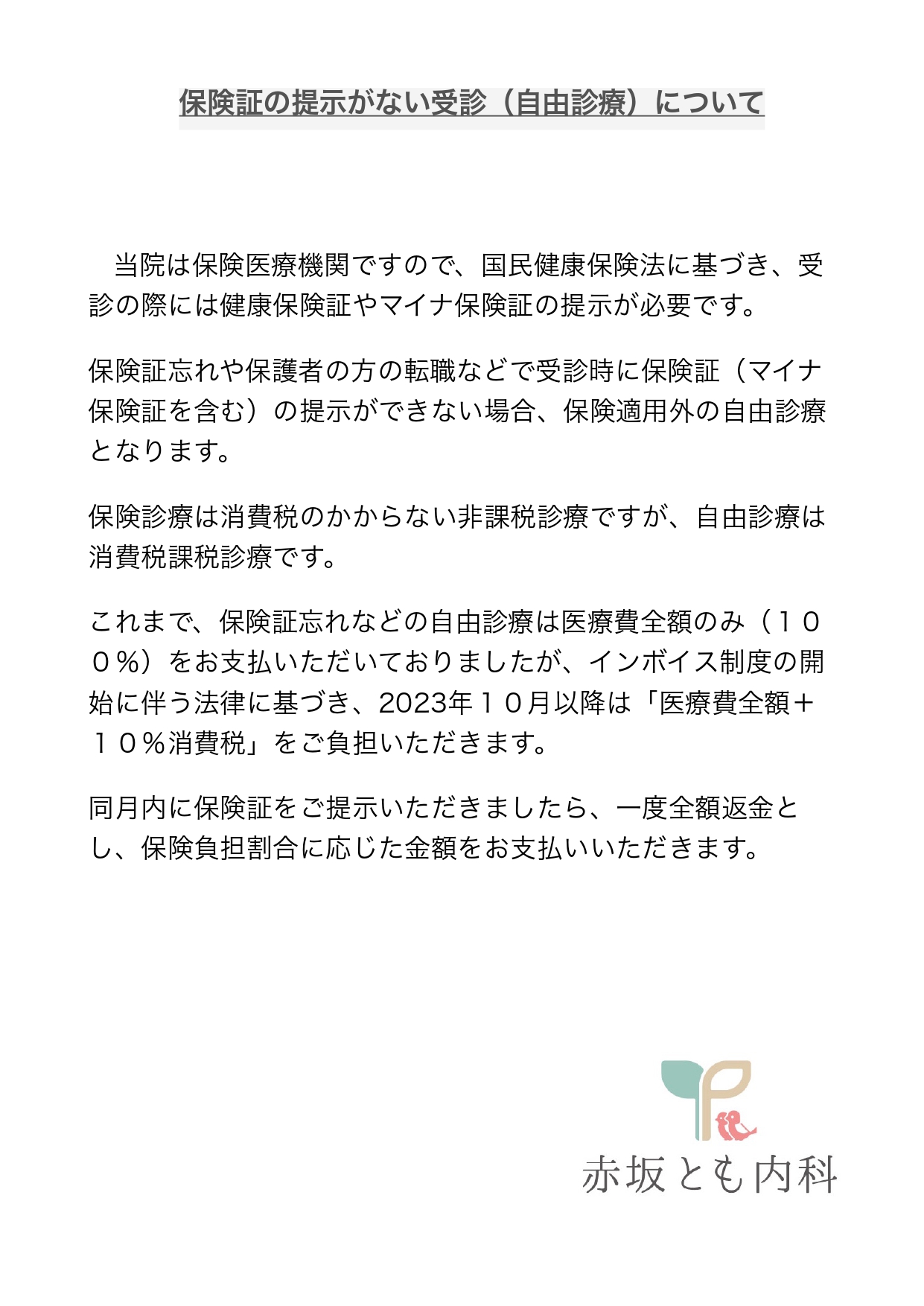 保険証の提示がない受診（自由診療）について

当院は保険医療機関ですので、国民健康保険法に基づき、受診の際には健康保険証やマイナ保険証の提示が必要です。

保険証忘れや保護者の方の転職などで受診時に保険証（マイナ保険証を含む）の提示ができない場合、保険適用外の自由診療となります。

保険診療は消費税のかからない非課税診療ですが、自由診療は消費税課税診療です。

これまで、保険証忘れなどの自由診療は医療費全額のみ（１００％）をお支払いただいておりましたが、インボイス制度の開始に伴う法律に基づき、2023年１０月以降は「医療費全額＋１０％消費税」をご負担いただきます。

同月内に保険証をご提示いただきましたら、一度全額返金とし、保険負担割合に応じた金額をお支払いいただきます。

赤坂とも内科